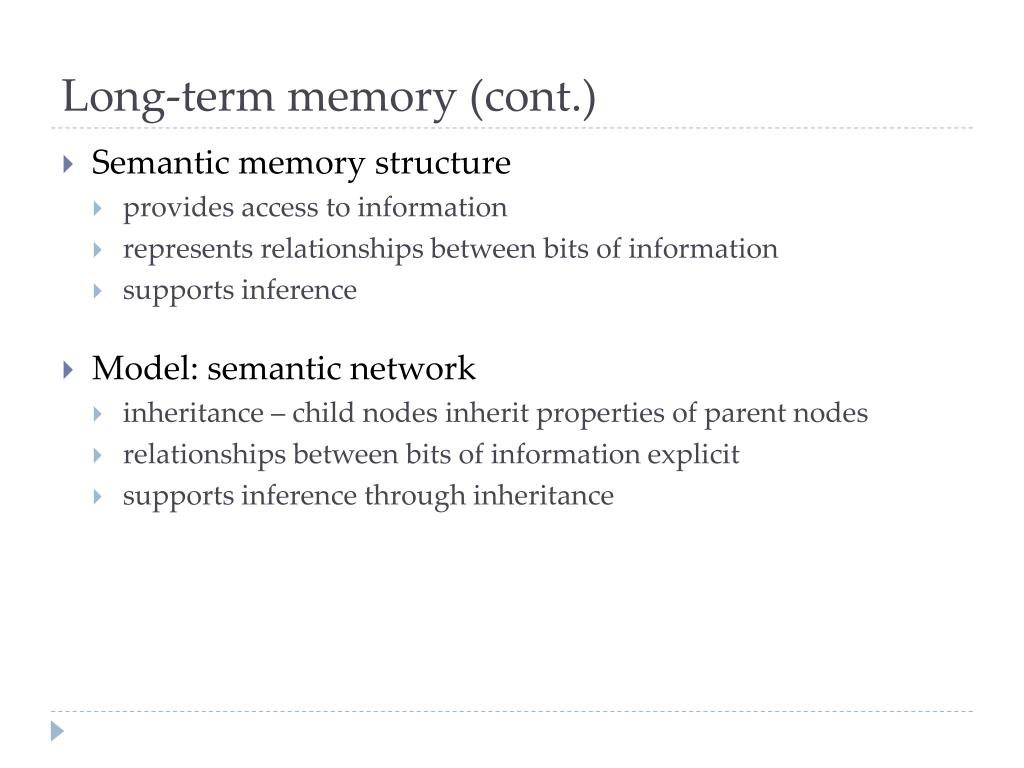 Long-term memory (cont.)

Semantic memory structure
provides access to information
represents relationships between bits of information
supports inference

Model: semantic network
inheritance – child nodes inherit properties of parent nodes
relationships between bits of information explicit
supports inference through inheritance